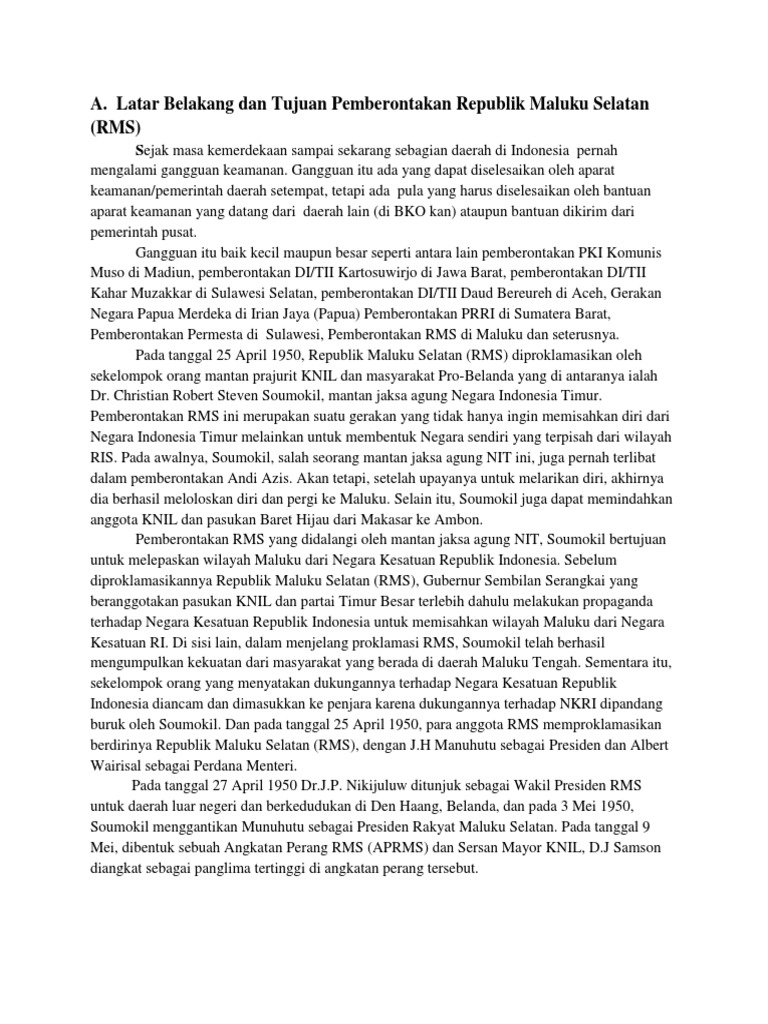 A. Latar Belakang dan Tujuan Pemberontakan Republik Maluku Selatan (RMS)

Sejak masa kemerdekaan sampai sekarang sebagian daerah di Indonesia pernah mengalami gangguan keamanan. Gangguan itu ada yang dapat diselesaikan oleh aparat keamanan/pemerintah daerah setempat, tetapi ada pula yang harus diselesaikan oleh bantuan aparat keamanan yang datang dari daerah lain (di BKO kan) ataupun bantuan dikirim dari pemerintah pusat.

Gangguan itu baik kecil maupun besar seperti antara lain pemberontakan PKI Komunis Muso di Madiun, pemberontakan DI/TII Kartosuwirjo di Jawa Barat, pemberontakan DI/TII Kahar Muzakkar di Sulawesi Selatan, pemberontakan DI/TII Daud Bereureh di Aceh, Gerakan Negara Papua Merdeka di Irian Jaya (Papua) Pemberontakan PRRI di Sumatera Barat, Pemberontakan Permesta di Sulawesi, Pemberontakan RMS di Maluku dan seterusnya.

Pada tanggal 25 April 1950, Republik Maluku Selatan (RMS) diproklamasikan oleh sekelompok orang mantan prajurit KNIL dan masyarakat Pro-Belanda yang di antaranya ialah Dr. Christian Robert Steven Soumokil, mantan jaksa agung Negara Indonesia Timur. Pemberontakan RMS ini merupakan suatu gerakan yang tidak hanya ingin memisahkan diri dari Negara Indonesia Timur melainkan untuk membentuk Negara sendiri yang terpisah dari wilayah RIS. Pada awalnya, Soumokil, salah seorang mantan jaksa agung NIT ini, juga pernah terlibat dalam pemberontakan Andi Azis. Akan tetapi, setelah upayanya untuk melarikan diri, akhirnya dia berhasil meloloskan diri dan pergi ke Maluku. Selain itu, Soumokil juga dapat memindahkan anggota KNIL dan pasukan Baret Hijau dari Makasar ke Ambon.

Pemberontakan RMS yang didalangi oleh mantan jaksa agung NIT, Soumokil bertujuan untuk melepaskan wilayah Maluku dari Negara Kesatuan Republik Indonesia. Sebelum diproklamasikannya Republik Maluku Selatan (RMS), Gubernur Sembilan Serangkai yang beranggotakan pasukan KNIL dan partai Timur Besar terlebih dahulu melakukan propaganda terhadap Negara Kesatuan Republik Indonesia untuk memisahkan wilayah Maluku dari Negara Kesatuan RI. Di sisi lain, dalam menjelang proklamasi RMS, Soumokil telah berhasil mengumpulkan kekuatan dari masyarakat yang berada di daerah Maluku Tengah. Sementara itu, sekelompok orang yang menyatakan dukungannya terhadap Negara Kesatuan Republik Indonesia diancam dan dimasukkan ke penjara karena dukungannya terhadap NKRI dipandang buruk oleh Soumokil. Dan pada tanggal 25 April 1950, para anggota RMS memproklamasikan berdirinya Republik Maluku Selatan (RMS), dengan J.H Manuhutu sebagai Presiden dan Albert Wairisal sebagai Perdana Menteri.

Pada tanggal 27 April 1950 Dr.J.P. Nikijuluw ditunjuk sebagai Wakil Presiden RMS untuk daerah luar negeri dan berkedudukan di Den Haang, Belanda, dan pada 3 Mei 1950, Soumokil menggantikan Munuhutu sebagai Presiden Rakyat Maluku Selatan. Pada tanggal 9 Mei, dibentuk sebuah Angkatan Perang RMS (APRMS) dan Sersan Mayor KNIL, D.J Samson diangkat sebagai panglima tertinggi di angkatan perang tersebut.